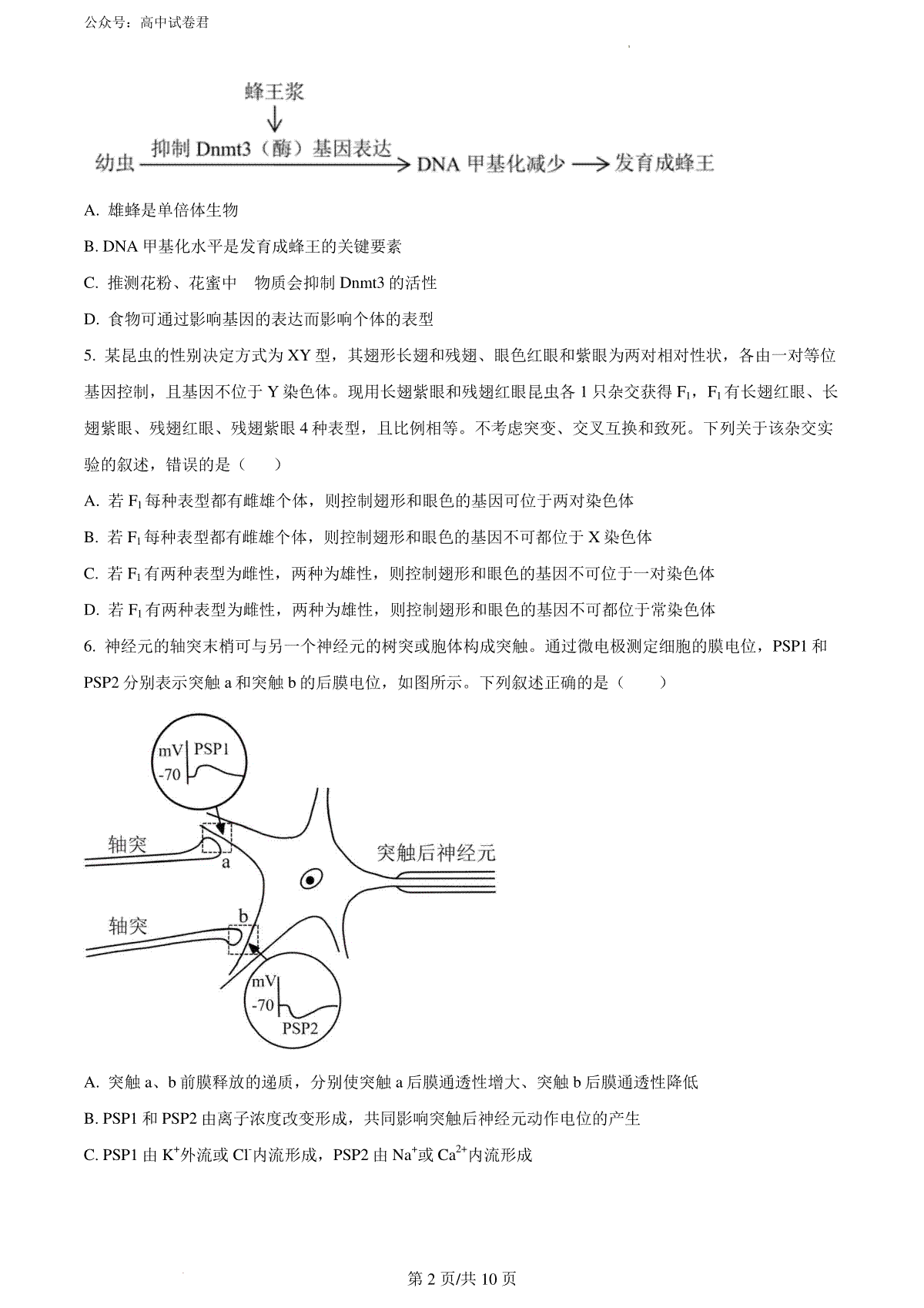 公众号：高中试卷君

蜂王浆

幼虫 抑制 Dnmt3（酶）基因表达 DNA 甲基化减少 发育成蜂王

A. 雄蜂是单倍体生物

B. DNA 甲基化水平是发育成蜂王的关键要素

C. 推测花粉、花蜜中 物质会抑制 Dnmt3 的活性

D. 食物可通过影响基因的表达而影响个体的表型

5. 某昆虫的性别决定方式为 XY 型，其翅形长翅和残翅、眼色红眼和紫眼为两对相对性状，各由一对等位基因控制，且基因不位于 Y 染色体。现用长翅紫眼和残翅红眼昆虫各 1 只杂交获得 $F_1$，$F_1$ 有长翅红眼、长翅紫眼、残翅红眼、残翅紫眼 4 种表型，且比例相等。不考虑突变、交叉互换和致死。下列关于该杂交实验的叙述，错误的是（　　）

A. 若 $F_1$ 每种表型都有雌雄个体，则控制翅形和眼色的基因可位于两对染色体

B. 若 $F_1$ 每种表型都有雌雄个体，则控制翅形和眼色的基因不可都位于 X 染色体

C. 若 $F_1$ 有两种表型为雌性，两种为雄性，则控制翅形和眼色的基因不可位于一对染色体

D. 若 $F_1$ 有两种表型为雌性，两种为雄性，则控制翅形和眼色的基因不可都位于常染色体

6. 神经元的轴突末梢可与另一个神经元的树突或胞体构成突触。通过微电极测定细胞的膜电位，PSP1 和 PSP2 分别表示突触 a 和突触 b 的后膜电位，如图所示。下列叙述正确的是（　　）

mV PSP1
-70
轴突
a
突触后神经元
轴突
b
mV
-70
PSP2

A. 突触 a、b 前膜释放的递质，分别使突触 a 后膜通透性增大、突触 b 后膜通透性降低

B. PSP1 和 PSP2 由离子浓度改变形成，共同影响突触后神经元动作电位的产生

C. PSP1 由 $K^+$外流或 $Cl^-$内流形成，PSP2 由 $Na^+$或 $Ca^{2+}$内流形成

第 2 页/共 10 页